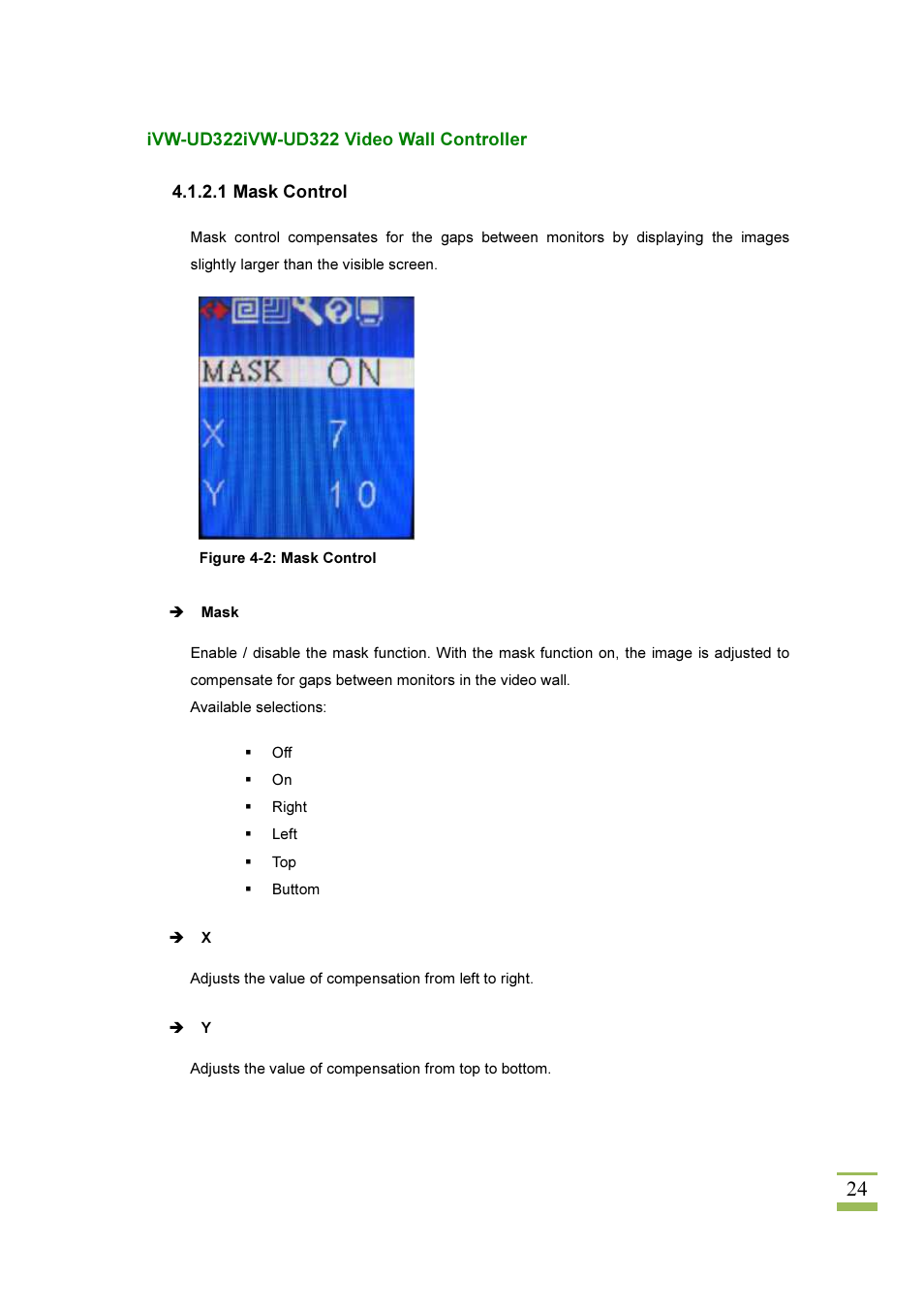 iVW-UD322iVW-UD322 Video Wall Controller

4.1.2.1 Mask Control

Mask control compensates for the gaps between monitors by displaying the images slightly larger than the visible screen.

MASK ON

X 7

Y 10

Figure 4-2: Mask Control

➔ Mask

Enable / disable the mask function. With the mask function on, the image is adjusted to compensate for gaps between monitors in the video wall.
Available selections:

▪ Off
▪ On
▪ Right
▪ Left
▪ Top
▪ Buttom

➔ X

Adjusts the value of compensation from left to right.

➔ Y

Adjusts the value of compensation from top to bottom.

24